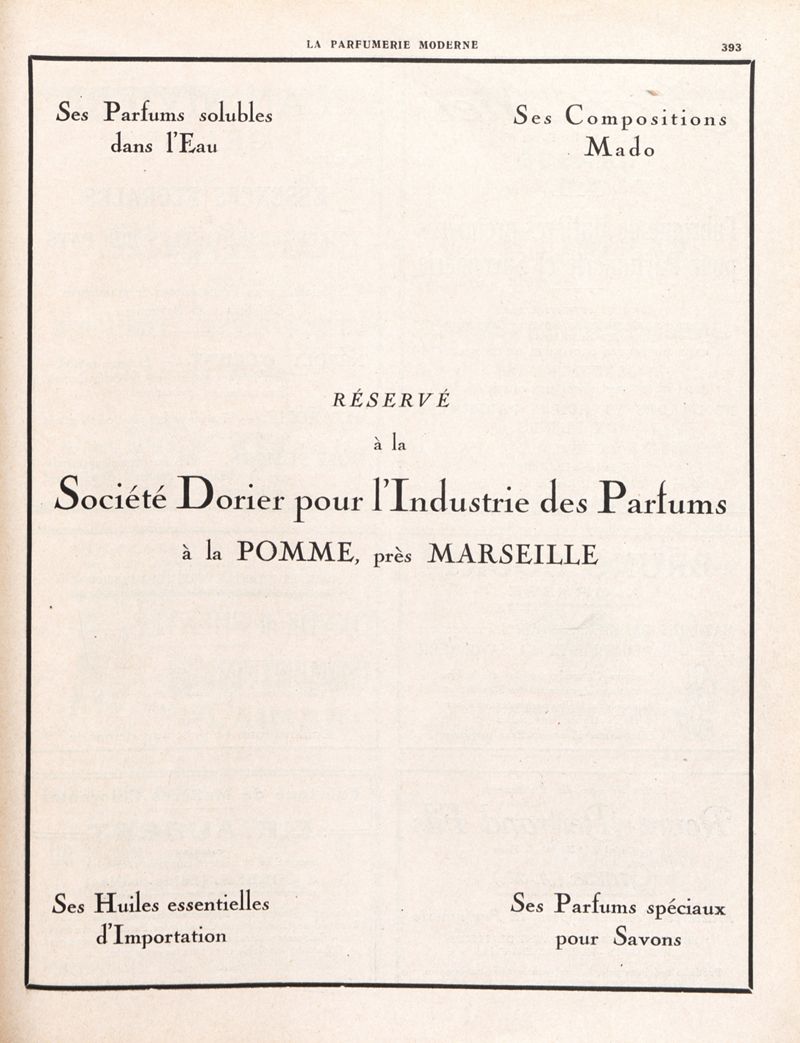 LA PARFUMERIE MODERNE

393

Ses Parfums solubles dans l'Eau

Ses Compositions Mado

RÉSERVÉ

à la

Société Dorier pour l'Industrie des Parfums

à la POMME, près MARSEILLE

Ses Huiles essentielles d'Importation

Ses Parfums spéciaux pour Savons